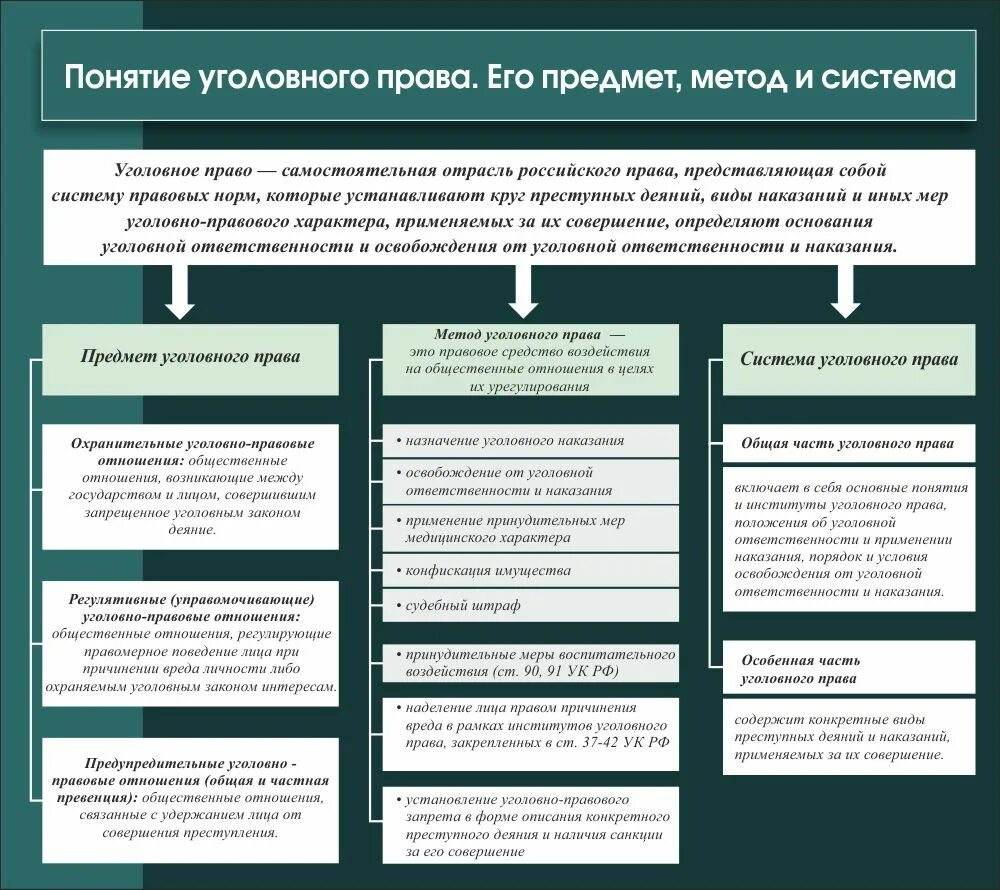 Понятие уголовного права. Его предмет, метод и система

Уголовное право — самостоятельная отрасль российского права, представляющая собой систему правовых норм, которые устанавливают круг преступных деяний, виды наказаний и иных мер уголовно-правового характера, применяемых за их совершение, определяют основания уголовной ответственности и освобождения от уголовной ответственности и наказания.

Предмет уголовного права

Охранительные уголовно-правовые отношения: общественные отношения, возникающие между государством и лицом, совершившим запрещенное уголовным законом деяние.

Регулятивные (управомочивающие) уголовно-правовые отношения: общественные отношения, регулирующие правомерное поведение лица при причинении вреда личности либо охраняемым уголовным законом интересам.

Предупредительные уголовно - правовые отношения (общая и частная превенция): общественные отношения, связанные с удержанием лица от совершения преступления.

Метод уголовного права — это правовое средство воздействия на общественные отношения в целях их урегулирования

• назначение уголовного наказания

• освобождение от уголовной ответственности и наказания

• применение принудительных мер медицинского характера

• конфискация имущества

• судебный штраф

• принудительные меры воспитательного воздействия (ст. 90, 91 УК РФ)

• наделение лица правом причинения вреда в рамках институтов уголовного права, закрепленных в ст. 37-42 УК РФ

• установление уголовно-правового запрета в форме описания конкретного преступного деяния и наличия санкции за его совершение

Система уголовного права

Общая часть уголовного права

включает в себя основные понятия и институты уголовного права, положения об уголовной ответственности и применении наказания, порядок и условия освобождения от уголовной ответственности и наказания.

Особенная часть уголовного права

содержит конкретные виды преступных деяний и наказаний, применяемых за их совершение.